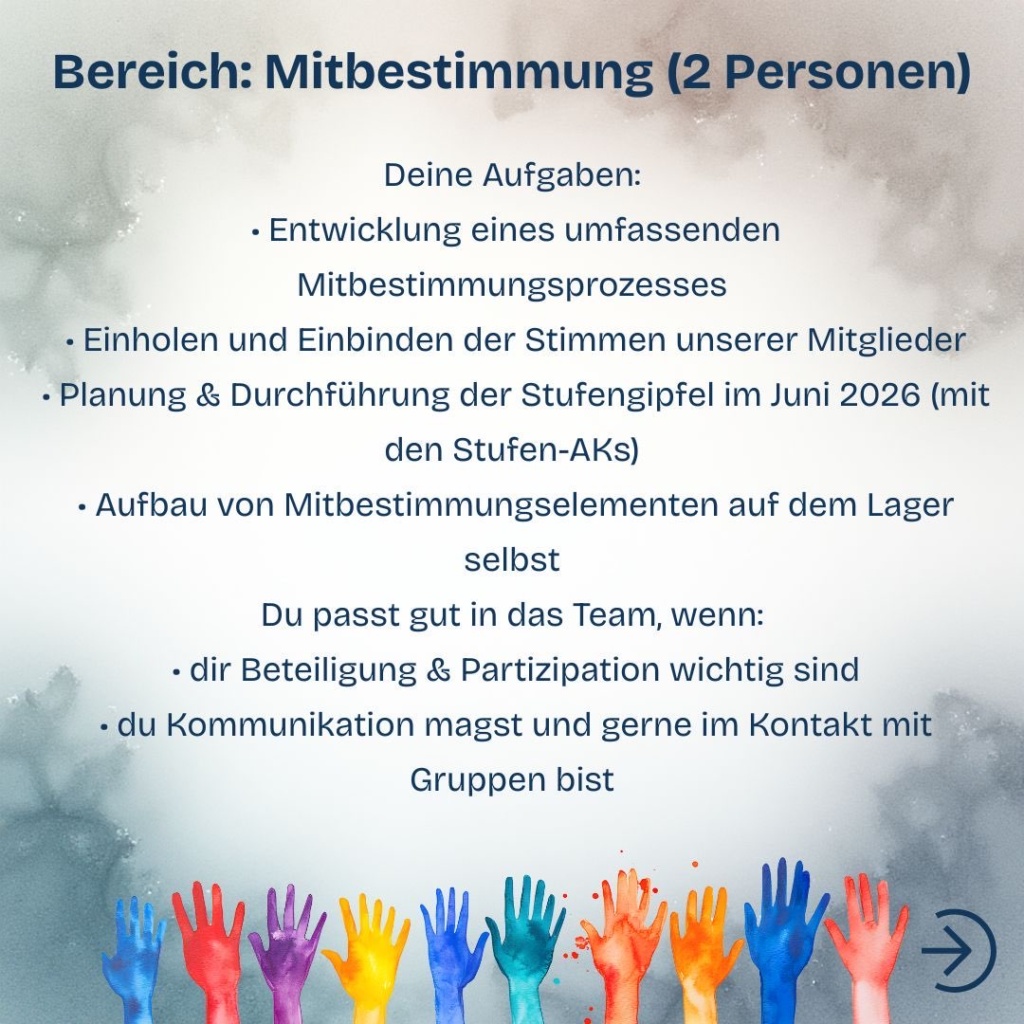 Bereich: Mitbestimmung (2 Personen)

Deine Aufgaben:

• Entwicklung eines umfassenden Mitbestimmungsprozesses
• Einholen und Einbinden der Stimmen unserer Mitglieder
• Planung & Durchführung der Stufengipfel im Juni 2026 (mit den Stufen-AKs)
• Aufbau von Mitbestimmungselementen auf dem Lager selbst

Du passt gut in das Team, wenn:

• dir Beteiligung & Partizipation wichtig sind
• du Kommunikation magst und gerne im Kontakt mit Gruppen bist